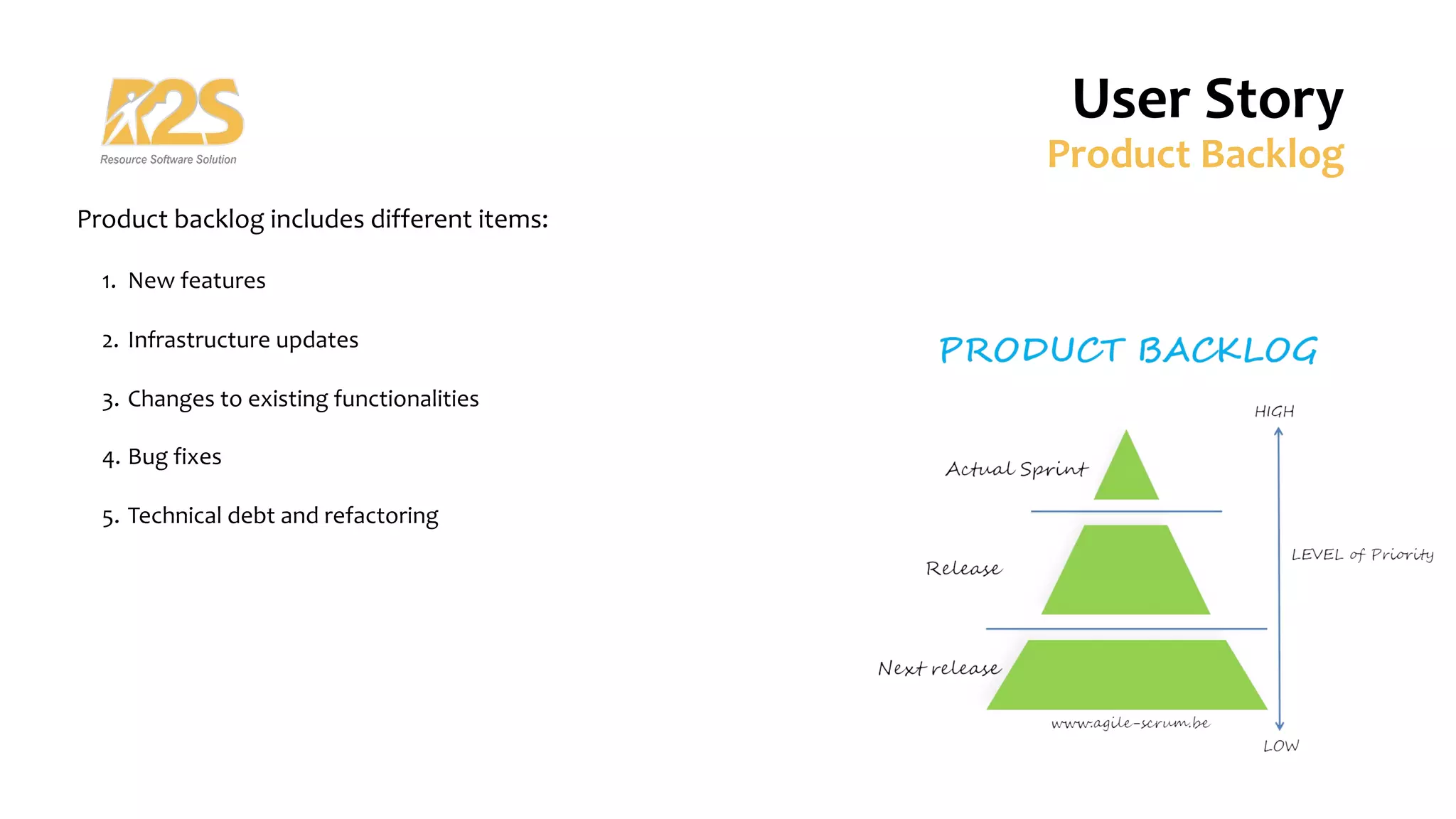 R2S
Resource Software Solution

User Story
Product Backlog

Product backlog includes different items:

1. New features

2. Infrastructure updates

3. Changes to existing functionalities

4. Bug fixes

5. Technical debt and refactoring

PRODUCT BACKLOG

HIGH

Actual Sprint

Release

LEVEL of Priority

Next release

www.agile-scrum.be

LOW